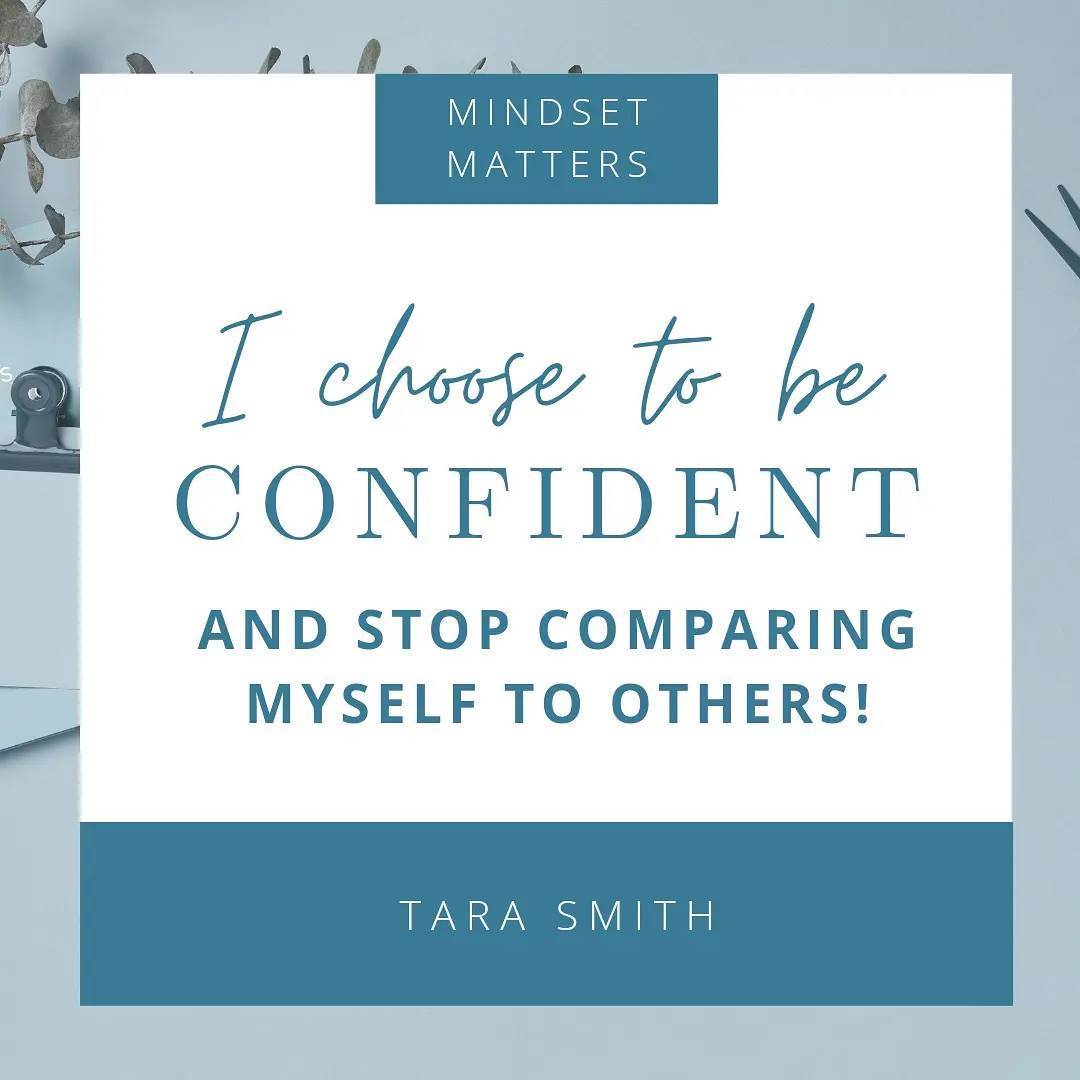 MINDSET MATTERS

I choose to be CONFIDENT

AND STOP COMPARING MYSELF TO OTHERS!

TARA SMITH